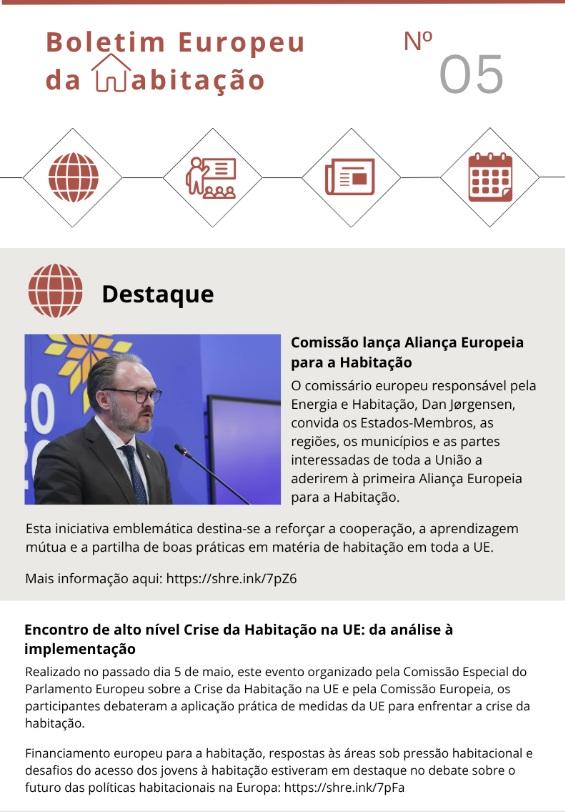 Boletim Europeu da Habitação

Nº 05

Destaque

Comissão lança Aliança Europeia para a Habitação

O comissário europeu responsável pela Energia e Habitação, Dan Jørgensen, convida os Estados-Membros, as regiões, os municípios e as partes interessadas de toda a União a aderirem à primeira Aliança Europeia para a Habitação.

Esta iniciativa emblemática destina-se a reforçar a cooperação, a aprendizagem mútua e a partilha de boas práticas em matéria de habitação em toda a UE.

Mais informação aqui: https://shre.ink/7pZ6

Encontro de alto nível Crise da Habitação na UE: da análise à implementação

Realizado no passado dia 5 de maio, este evento organizado pela Comissão Especial do Parlamento Europeu sobre a Crise da Habitação na UE e pela Comissão Europeia, os participantes debateram a aplicação prática de medidas da UE para enfrentar a crise da habitação.

Financiamento europeu para a habitação, respostas às áreas sob pressão habitacional e desafios do acesso dos jovens à habitação estiveram em destaque no debate sobre o futuro das políticas habitacionais na Europa: https://shre.ink/7pFa